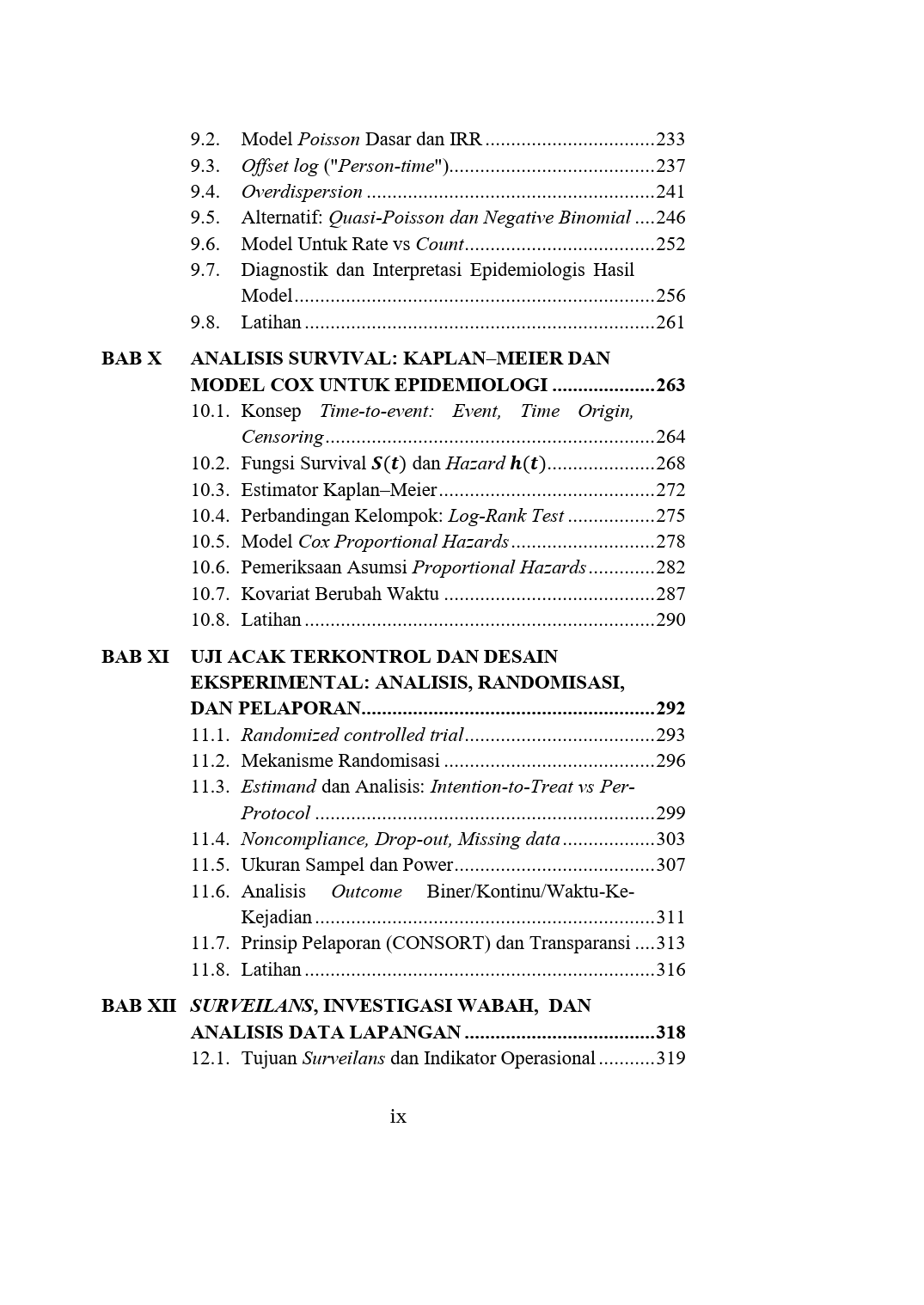 9.2. Model Poisson Dasar dan IRR 233
9.3. Offset log ("Person-time") 237
9.4. Overdispersion 241
9.5. Alternatif: Quasi-Poisson dan Negative Binomial 246
9.6. Model Untuk Rate vs Count 252
9.7. Diagnostik dan Interpretasi Epidemiologis Hasil Model 256
9.8. Latihan 261

BAB X ANALISIS SURVIVAL: KAPLAN–MEIER DAN MODEL COX UNTUK EPIDEMIOLOGI 263
10.1. Konsep Time-to-event: Event, Time Origin, Censoring 264
10.2. Fungsi Survival $S(t)$ dan Hazard $h(t)$ 268
10.3. Estimator Kaplan–Meier 272
10.4. Perbandingan Kelompok: Log-Rank Test 275
10.5. Model Cox Proportional Hazards 278
10.6. Pemeriksaan Asumsi Proportional Hazards 282
10.7. Kovariat Berubah Waktu 287
10.8. Latihan 290

BAB XI UJI ACAK TERKONTROL DAN DESAIN EKSPERIMENTAL: ANALISIS, RANDOMISASI, DAN PELAPORAN 292
11.1. Randomized controlled trial 293
11.2. Mekanisme Randomisasi 296
11.3. Estimand dan Analisis: Intention-to-Treat vs Per-Protocol 299
11.4. Noncompliance, Drop-out, Missing data 303
11.5. Ukuran Sampel dan Power 307
11.6. Analisis Outcome Biner/Kontinu/Waktu-Ke-Kejadian 311
11.7. Prinsip Pelaporan (CONSORT) dan Transparansi 313
11.8. Latihan 316

BAB XII SURVEILANS, INVESTIGASI WABAH, DAN ANALISIS DATA LAPANGAN 318
12.1. Tujuan Surveilans dan Indikator Operasional 319

ix